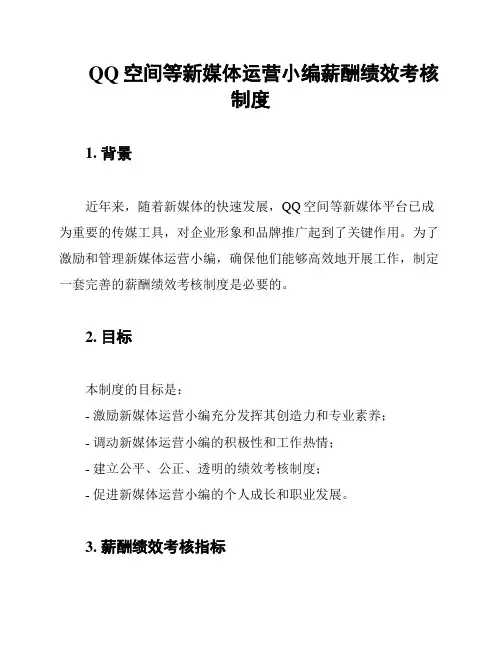 QQ 空间等新媒体运营小编薪酬绩效考核制度

1. 背景

近年来，随着新媒体的快速发展，QQ 空间等新媒体平台已成为重要的传媒工具，对企业形象和品牌推广起到了关键作用。为了激励和管理新媒体运营小编，确保他们能够高效地开展工作，制定一套完善的薪酬绩效考核制度是必要的。

2. 目标

本制度的目标是：

- 激励新媒体运营小编充分发挥其创造力和专业素养；

- 调动新媒体运营小编的积极性和工作热情；

- 建立公平、公正、透明的绩效考核制度；

- 促进新媒体运营小编的个人成长和职业发展。

3. 薪酬绩效考核指标